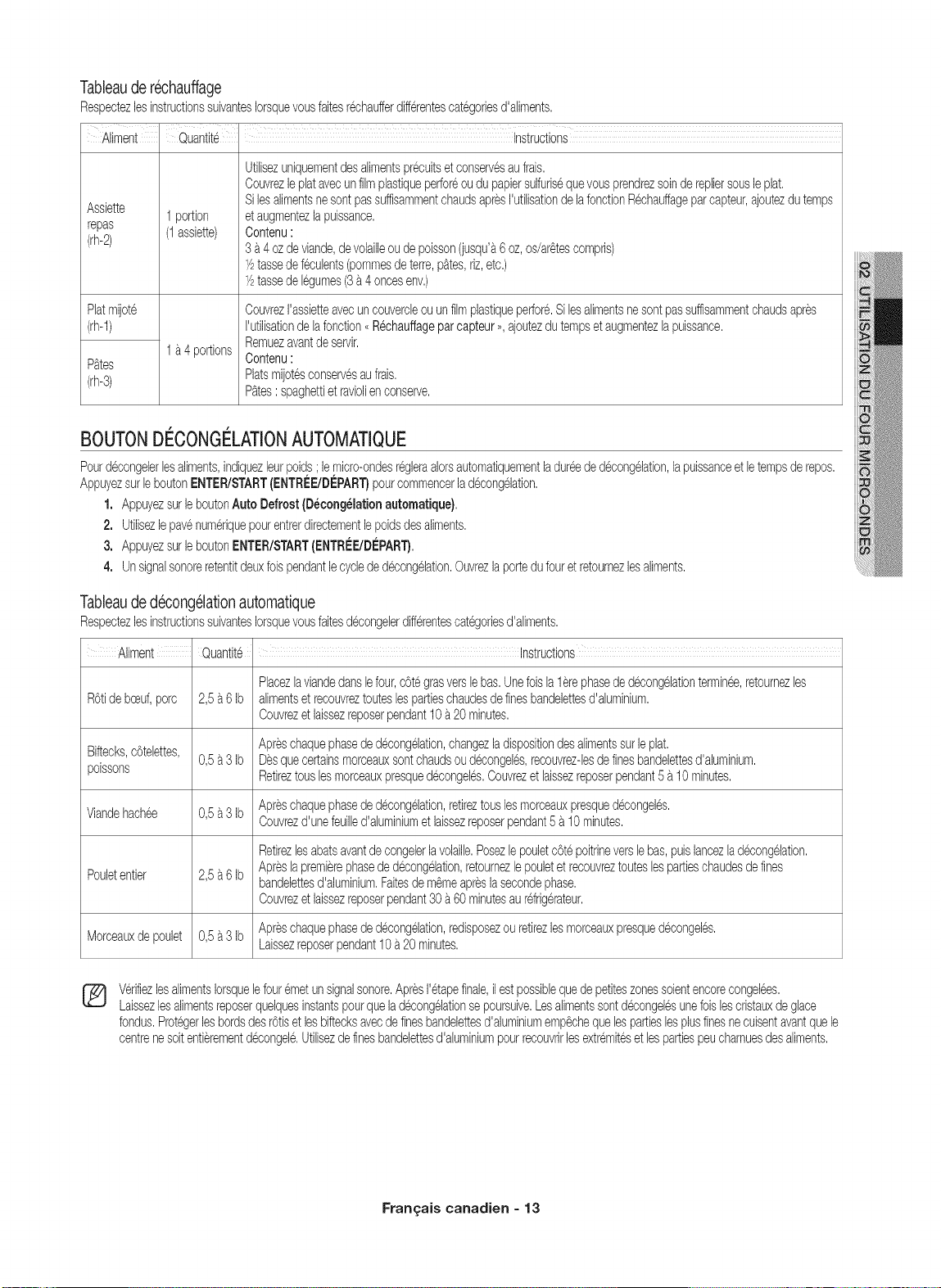 Tableau de réchauffage
Respectez les instructions suivantes lorsque vous faites réchauffer différentes catégories d'aliments.

| Aliment | Quantité | Instructions |
|---|---|---|
| Assiette repas (rh-2) | 1 portion (1 assiette) | Utilisez uniquement des aliments précuits et conservés au frais. Couvrez le plat avec un film plastique perforé ou du papier sulfurisé que vous prendrez soin de replier sous le plat. Si les aliments ne sont pas suffisamment chauds après l'utilisation de la fonction Réchauffage par capteur, ajoutez du temps et augmentez la puissance. Contenu : 3 à 4 oz de viande, de volaille ou de poisson (jusqu'à 6 oz, os/arêtes compris) ½ tasse de féculents (pommes de terre, pâtes, riz, etc.) ½ tasse de légumes (3 à 4 onces env.) |
| Plat mijoté (rh-1) | 1 à 4 portions | Couvrez l'assiette avec un couvercle ou un film plastique perforé. Si les aliments ne sont pas suffisamment chauds après l'utilisation de la fonction « Réchauffage par capteur », ajoutez du temps et augmentez la puissance. Remuez avant de servir. Contenu : Plats mijotés conservés au frais. Pâtes : spaghetti et ravioli en conserve. |
| Pâtes (rh-3) | | |

BOUTON DÉCONGÉLATION AUTOMATIQUE

Pour décongeler les aliments, indiquez leur poids ; le micro-ondes réglera alors automatiquement la durée de décongélation, la puissance et le temps de repos. Appuyez sur le bouton ENTER/START (ENTRÉE/DÉPART) pour commencer la décongélation.

1. Appuyez sur le bouton Auto Defrost (Décongélation automatique).
2. Utilisez le pavé numérique pour entrer directement le poids des aliments.
3. Appuyez sur le bouton ENTER/START (ENTRÉE/DÉPART).
4. Un signal sonore retentit deux fois pendant le cycle de décongélation. Ouvrez la porte du four et retournez les aliments.

Tableau de décongélation automatique
Respectez les instructions suivantes lorsque vous faites décongeler différentes catégories d'aliments.

| Aliment | Quantité | Instructions |
|---|---|---|
| Rôti de bœuf, porc | 2,5 à 6 lb | Placez la viande dans le four, côté gras vers le bas. Une fois la 1ère phase de décongélation terminée, retournez les aliments et recouvrez toutes les parties chaudes de fines bandelettes d'aluminium. Couvrez et laissez reposer pendant 10 à 20 minutes. |
| Biftecks, côtelettes, poissons | 0,5 à 3 lb | Après chaque phase de décongélation, changez la disposition des aliments sur le plat. Dès que certains morceaux sont chauds ou décongelés, recouvrez-les de fines bandelettes d'aluminium. Retirez tous les morceaux presque décongelés. Couvrez et laissez reposer pendant 5 à 10 minutes. |
| Viande hachée | 0,5 à 3 lb | Après chaque phase de décongélation, retirez tous les morceaux presque décongelés. Couvrez d'une feuille d'aluminium et laissez reposer pendant 5 à 10 minutes. |
| Poulet entier | 2,5 à 6 lb | Retirez les abats avant de congeler la volaille. Posez le poulet côté poitrine vers le bas, puis lancez la décongélation. Après la première phase de décongélation, retournez le poulet et recouvrez toutes les parties chaudes de fines bandelettes d'aluminium. Faites de même après la seconde phase. Couvrez et laissez reposer pendant 30 à 60 minutes au réfrigérateur. |
| Morceaux de poulet | 0,5 à 3 lb | Après chaque phase de décongélation, redisposez ou retirez les morceaux presque décongelés. Laissez reposer pendant 10 à 20 minutes. |

Vérifiez les aliments lorsque le four émet un signal sonore. Après l'étape finale, il est possible que de petites zones soient encore congelées. Laissez les aliments reposer quelques instants pour que la décongélation se poursuive. Les aliments sont décongelés une fois les cristaux de glace fondus. Protéger les bords des rôtis et les biftecks avec de fines bandelettes d'aluminium empêche que les parties les plus fines ne cuisent avant que le centre ne soit entièrement décongelé. Utilisez de fines bandelettes d'aluminium pour recouvrir les extrémités et les parties peu charnues des aliments.

02 UTILISATION DU FOUR MICRO-ONDES

Français canadien - 13